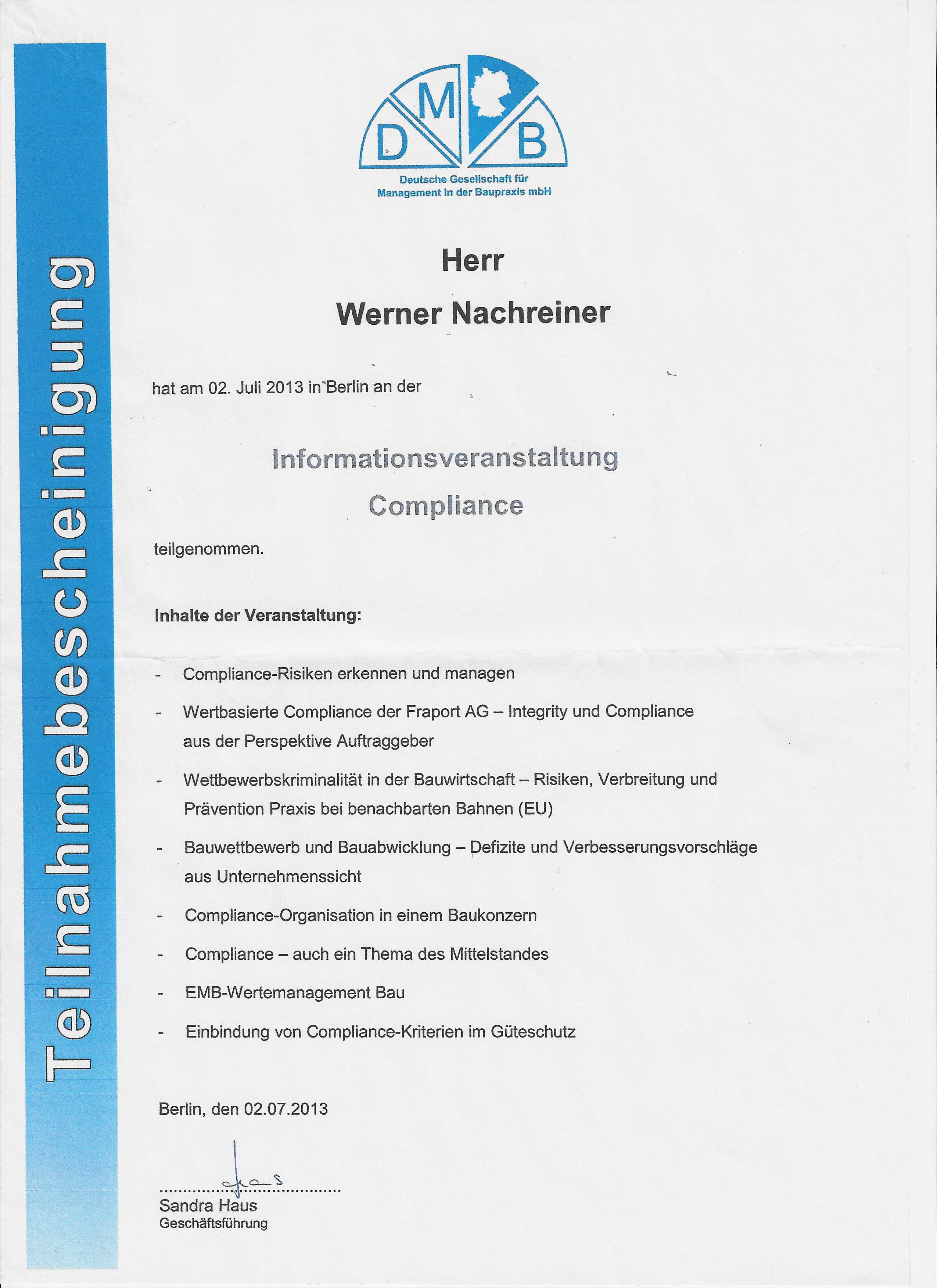 Teilnahmebescheinigung

D M B

Deutsche Gesellschaft für Management in der Baupraxis mbH

Herr

Werner Nachreiner

hat am 02. Juli 2013 in Berlin an der

Informationsveranstaltung

Compliance

teilgenommen.

Inhalte der Veranstaltung:

- Compliance-Risiken erkennen und managen
- Wertbasierte Compliance der Fraport AG – Integrity und Compliance aus der Perspektive Auftraggeber
- Wettbewerbskriminalität in der Bauwirtschaft – Risiken, Verbreitung und Prävention Praxis bei benachbarten Bahnen (EU)
- Bauwettbewerb und Bauabwicklung – Defizite und Verbesserungsvorschläge aus Unternehmenssicht
- Compliance-Organisation in einem Baukonzern
- Compliance – auch ein Thema des Mittelstandes
- EMB-Wertemanagement Bau
- Einbindung von Compliance-Kriterien im Güteschutz

Berlin, den 02.07.2013

Haus

Sandra Haus
Geschäftsführung